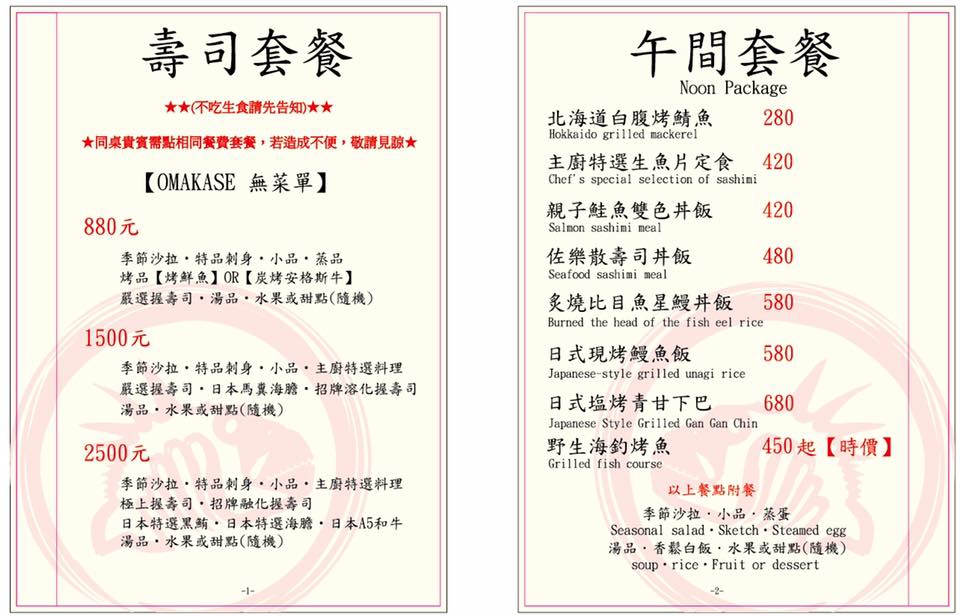 壽司套餐

★★(不吃生食請先告知)★★

★同桌貴賓需點相同餐費套餐，若造成不便，敬請見諒★

【OMAKASE 無菜單】

880元

季節沙拉・特品刺身・小品・蒸品
烤品【烤鮮魚】OR【炭烤安格斯牛】
嚴選握壽司・湯品・水果或甜點(隨機)

1500元

季節沙拉・特品刺身・小品・主廚特選料理
嚴選握壽司・日本馬糞海膽・招牌溶化握壽司
湯品・水果或甜點(隨機)

2500元

季節沙拉・特品刺身・小品・主廚特選料理
極上握壽司・招牌融化握壽司
日本特選黑鮪・日本特選海膽・日本A5和牛
湯品・水果或甜點(隨機)

-1-

午間套餐
Noon Package

北海道白腹烤鯖魚 280
Hokkaido grilled mackerel

主廚特選生魚片定食 420
Chef's special selection of sashimi

親子鮭魚雙色丼飯 420
Salmon sashimi meal

佐樂散壽司丼飯 480
Seafood sashimi meal

炙燒比目魚星鰻丼飯 580
Burned the head of the fish eel rice

日式現烤鰻魚飯 580
Japanese-style grilled unagi rice

日式塩烤青甘下巴 680
Japanese Style Grilled Gan Gan Chin

野生海釣烤魚 450起【時價】
Grilled fish course

以上餐點附餐

季節沙拉・小品・蒸蛋
Seasonal salad・Sketch・Steamed egg
湯品・香鬆白飯・水果或甜點(隨機)
soup・rice・Fruit or dessert

-2-